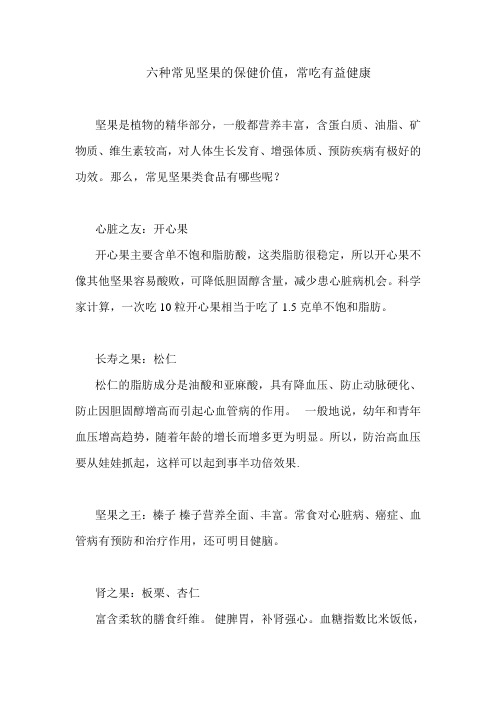 六种常见坚果的保健价值，常吃有益健康

坚果是植物的精华部分，一般都营养丰富，含蛋白质、油脂、矿物质、维生素较高，对人体生长发育、增强体质、预防疾病有极好的功效。那么，常见坚果类食品有哪些呢？

心脏之友：开心果

开心果主要含单不饱和脂肪酸，这类脂肪很稳定，所以开心果不像其他坚果容易酸败，可降低胆固醇含量，减少患心脏病机会。科学家计算，一次吃 10 粒开心果相当于吃了 1.5 克单不饱和脂肪。

长寿之果：松仁

松仁的脂肪成分是油酸和亚麻酸，具有降血压、防止动脉硬化、防止因胆固醇增高而引起心血管病的作用。 一般地说，幼年和青年血压增高趋势，随着年龄的增长而增多更为明显。所以，防治高血压要从娃娃抓起，这样可以起到事半功倍效果.

坚果之王：榛子 榛子营养全面、丰富。常食对心脏病、癌症、血管病有预防和治疗作用，还可明目健脑。

肾之果：板栗、杏仁

富含柔软的膳食纤维。 健脾胃，补肾强心。血糖指数比米饭低，